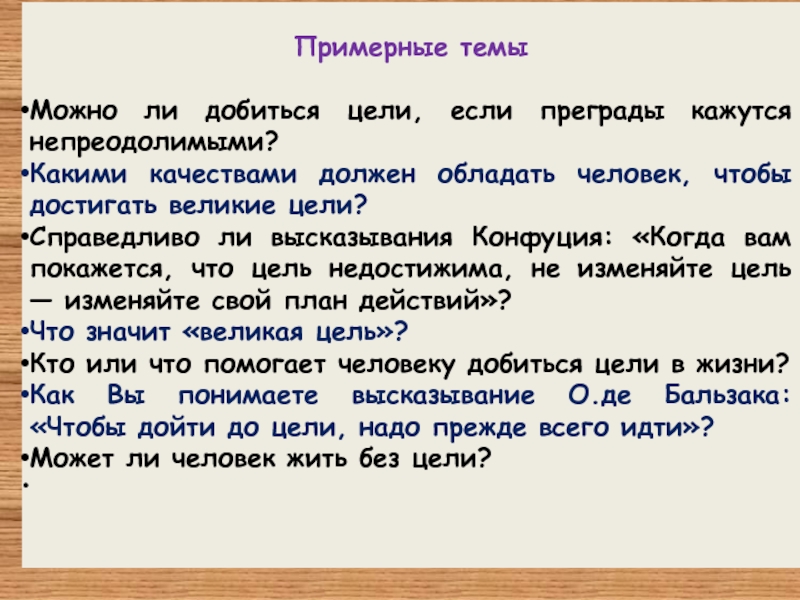 Примерные темы

•Можно ли добиться цели, если преграды кажутся непреодолимыми?

•Какими качествами должен обладать человек, чтобы достигать великие цели?

•Справедливо ли высказывания Конфуция: «Когда вам покажется, что цель недостижима, не изменяйте цель — изменяйте свой план действий»?

•Что значит «великая цель»?

•Кто или что помогает человеку добиться цели в жизни?

•Как Вы понимаете высказывание О.де Бальзака: «Чтобы дойти до цели, надо прежде всего идти»?

•Может ли человек жить без цели?

•